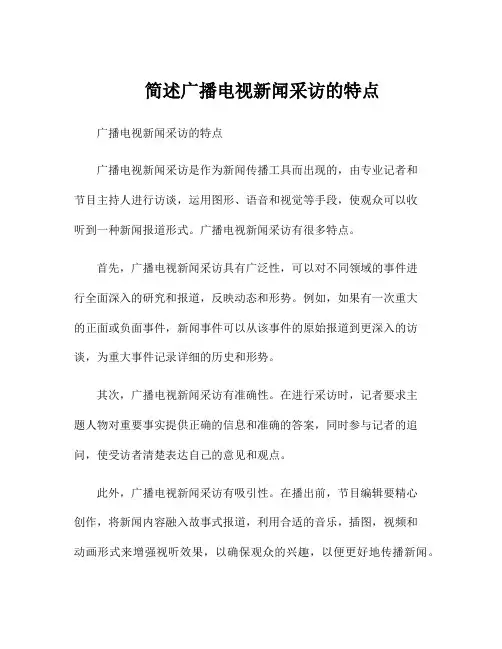 简述广播电视新闻采访的特点

广播电视新闻采访的特点

广播电视新闻采访是作为新闻传播工具而出现的，由专业记者和节目主持人进行访谈，运用图形、语音和视觉等手段，使观众可以收听到一种新闻报道形式。广播电视新闻采访有很多特点。

首先，广播电视新闻采访具有广泛性，可以对不同领域的事件进行全面深入的研究和报道，反映动态和形势。例如，如果有一次重大的正面或负面事件，新闻事件可以从该事件的原始报道到更深入的访谈，为重大事件记录详细的历史和形势。

其次，广播电视新闻采访有准确性。在进行采访时，记者要求主题人物对重要事实提供正确的信息和准确的答案，同时参与记者的追问，使受访者清楚表达自己的意见和观点。

此外，广播电视新闻采访有吸引性。在播出前，节目编辑要精心创作，将新闻内容融入故事式报道，利用合适的音乐，插图，视频和动画形式来增强视听效果，以确保观众的兴趣，以便更好地传播新闻。